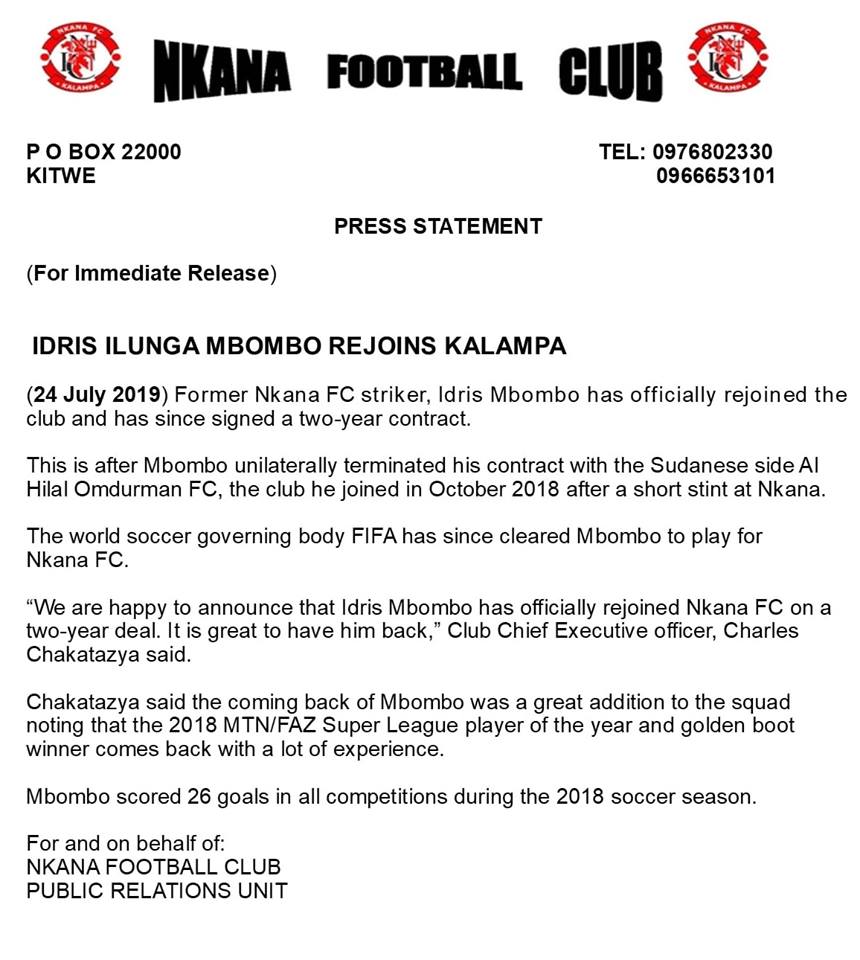 NKANA FC
KALAMPA

NKANA FOOTBALL CLUB

NKANA FC
KALAMPA

P O BOX 22000
KITWE

TEL: 0976802330
0966653101

PRESS STATEMENT

(For Immediate Release)

IDRIS ILUNGA MBOMBO REJOINS KALAMPA

(24 July 2019) Former Nkana FC striker, Idris Mbombo has officially rejoined the club and has since signed a two-year contract.

This is after Mbombo unilaterally terminated his contract with the Sudanese side Al Hilal Omdurman FC, the club he joined in October 2018 after a short stint at Nkana.

The world soccer governing body FIFA has since cleared Mbombo to play for Nkana FC.

“We are happy to announce that Idris Mbombo has officially rejoined Nkana FC on a two-year deal. It is great to have him back,” Club Chief Executive officer, Charles Chakatazya said.

Chakatazya said the coming back of Mbombo was a great addition to the squad noting that the 2018 MTN/FAZ Super League player of the year and golden boot winner comes back with a lot of experience.

Mbombo scored 26 goals in all competitions during the 2018 soccer season.

For and on behalf of:
NKANA FOOTBALL CLUB
PUBLIC RELATIONS UNIT